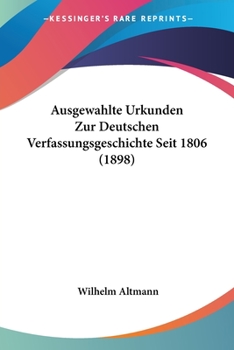 —KESSINGER'S RARE REPRINTS—

Ausgewahlte Urkunden Zur Deutschen Verfassungsgeschichte Seit 1806 (1898)

Wilhelm Altmann